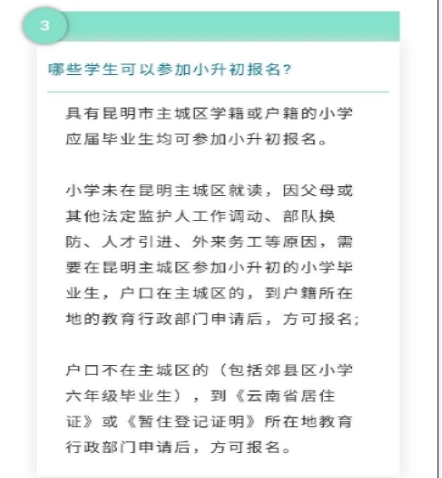 3

哪些学生可以参加小升初报名?

具有昆明市主城区学籍或户籍的小学应届毕业生均可参加小升初报名。

小学未在昆明主城区就读，因父母或其他法定监护人工作调动、部队换防、人才引进、外来务工等原因，需要在昆明主城区参加小升初的小学毕业生，户口在主城区的，到户籍所在地的教育行政部门申请后，方可报名;

户口不在主城区的（包括郊县区小学六年级毕业生），到《云南省居住证》或《暂住登记证明》所在地教育行政部门申请后，方可报名。